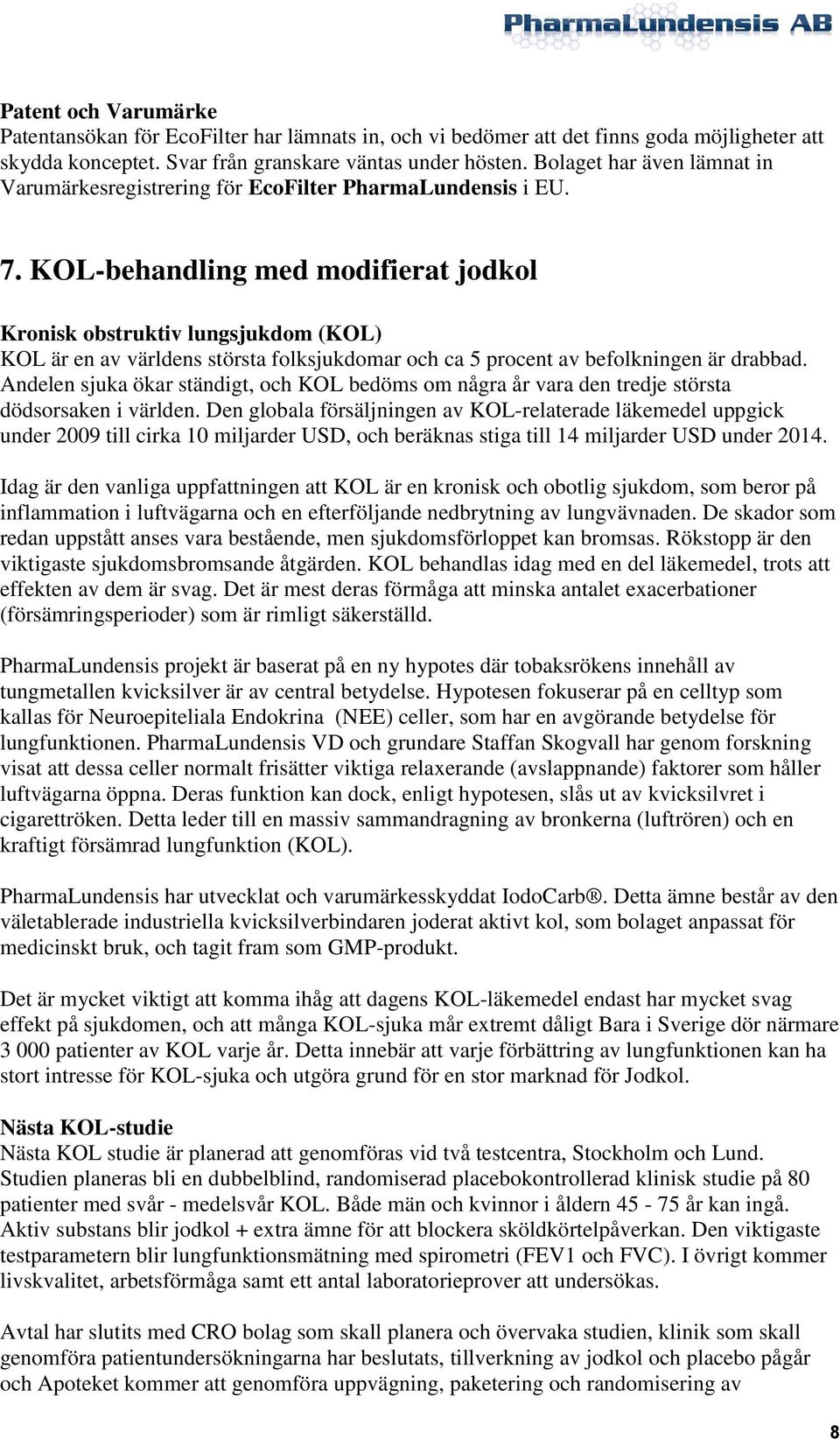 PharmaLundensis AB

Patent och Varumärke
Patentansökan för EcoFilter har lämnats in, och vi bedömer att det finns goda möjligheter att skydda konceptet. Svar från granskare väntas under hösten. Bolaget har även lämnat in Varumärkesregistrering för EcoFilter PharmaLundensis i EU.

7. KOL-behandling med modifierat jodkol

Kronisk obstruktiv lungsjukdom (KOL)
KOL är en av världens största folksjukdomar och ca 5 procent av befolkningen är drabbad. Andelen sjuka ökar ständigt, och KOL bedöms om några år vara den tredje största dödsorsaken i världen. Den globala försäljningen av KOL-relaterade läkemedel uppgick under 2009 till cirka 10 miljarder USD, och beräknas stiga till 14 miljarder USD under 2014.

Idag är den vanliga uppfattningen att KOL är en kronisk och obotlig sjukdom, som beror på inflammation i luftvägarna och en efterföljande nedbrytning av lungvävnaden. De skador som redan uppstått anses vara bestående, men sjukdomsförloppet kan bromsas. Rökstopp är den viktigaste sjukdomsbromsande åtgärden. KOL behandlas idag med en del läkemedel, trots att effekten av dem är svag. Det är mest deras förmåga att minska antalet exacerbationer (försämringsperioder) som är rimligt säkerställd.

PharmaLundensis projekt är baserat på en ny hypotes där tobaksrökens innehåll av tungmetallen kvicksilver är av central betydelse. Hypotesen fokuserar på en celltyp som kallas för Neuroepiteliala Endokrina (NEE) celler, som har en avgörande betydelse för lungfunktionen. PharmaLundensis VD och grundare Staffan Skogvall har genom forskning visat att dessa celler normalt frisätter viktiga relaxerande (avslappnande) faktorer som håller luftvägarna öppna. Deras funktion kan dock, enligt hypotesen, slås ut av kvicksilvret i cigarettröken. Detta leder till en massiv sammandragning av bronkerna (luftrören) och en kraftigt försämrad lungfunktion (KOL).

PharmaLundensis har utvecklat och varumärkesskyddat IodoCarb®. Detta ämne består av den väletablerade industriella kvicksilverbindaren joderat aktivt kol, som bolaget anpassat för medicinskt bruk, och tagit fram som GMP-produkt.

Det är mycket viktigt att komma ihåg att dagens KOL-läkemedel endast har mycket svag effekt på sjukdomen, och att många KOL-sjuka mår extremt dåligt Bara i Sverige dör närmare 3 000 patienter av KOL varje år. Detta innebär att varje förbättring av lungfunktionen kan ha stort intresse för KOL-sjuka och utgöra grund för en stor marknad för Jodkol.

Nästa KOL-studie
Nästa KOL studie är planerad att genomföras vid två testcentra, Stockholm och Lund. Studien planeras bli en dubbelblind, randomiserad placebokontrollerad klinisk studie på 80 patienter med svår - medelsvår KOL. Både män och kvinnor i åldern 45 - 75 år kan ingå. Aktiv substans blir jodkol + extra ämne för att blockera sköldkörtelpåverkan. Den viktigaste testparametern blir lungfunktionsmätning med spirometri (FEV1 och FVC). I övrigt kommer livskvalitet, arbetsförmåga samt ett antal laboratorieprover att undersökas.

Avtal har slutits med CRO bolag som skall planera och övervaka studien, klinik som skall genomföra patientundersökningarna har beslutats, tillverkning av jodkol och placebo pågår och Apoteket kommer att genomföra uppvägning, paketering och randomisering av

8